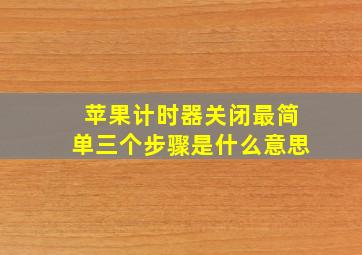 苹果计时器关闭最简单三个步骤是什么意思